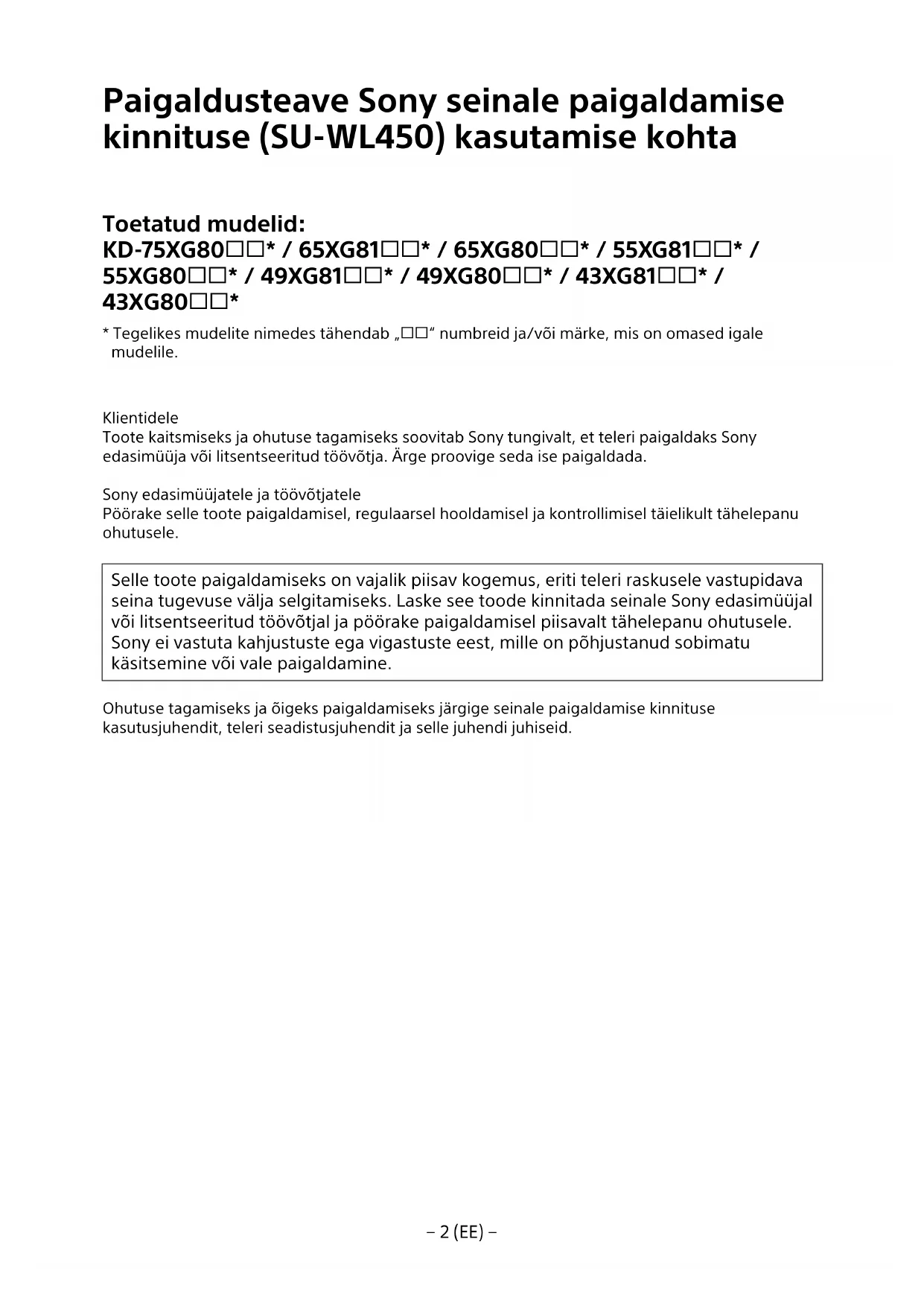 Paigaldusteave Sony seinale paigaldamise kinnituse (SU-WL450) kasutamise kohta

Toetatud mudelid:
KD-75XG80□□* / 65XG81□□* / 65XG80□□* / 55XG81□□* / 55XG80□□* / 49XG81□□* / 49XG80□□* / 43XG81□□* / 43XG80□□*

* Tegelikes mudelite nimedes tähendab „□□“ numbreid ja/või märke, mis on omased igale mudelile.

Klientidele
Toote kaitsmiseks ja ohutuse tagamiseks soovitab Sony tungivalt, et teleri paigaldaks Sony edasimüüja või litsentseeritud töövõtja. Ärge proovige seda ise paigaldada.

Sony edasimüüjatele ja töövõtjatele
Pöörake selle toote paigaldamisel, regulaarsel hooldamisel ja kontrollimisel täielikult tähelepanu ohutusele.

Selle toote paigaldamiseks on vajalik piisav kogemus, eriti teleri raskusele vastupidava seina tugevuse välja selgitamiseks. Laske see toode kinnitada seinale Sony edasimüüjal või litsentseeritud töövõtjal ja pöörake paigaldamisel piisavalt tähelepanu ohutusele. Sony ei vastuta kahjustuste ega vigastuste eest, mille on põhjustanud sobimatu käsitsemine või vale paigaldamine.

Ohutuse tagamiseks ja õigeks paigaldamiseks järgige seinale paigaldamise kinnituse kasutusjuhendit, teleri seadistusjuhendit ja selle juhendi juhiseid.

– 2 (EE) –